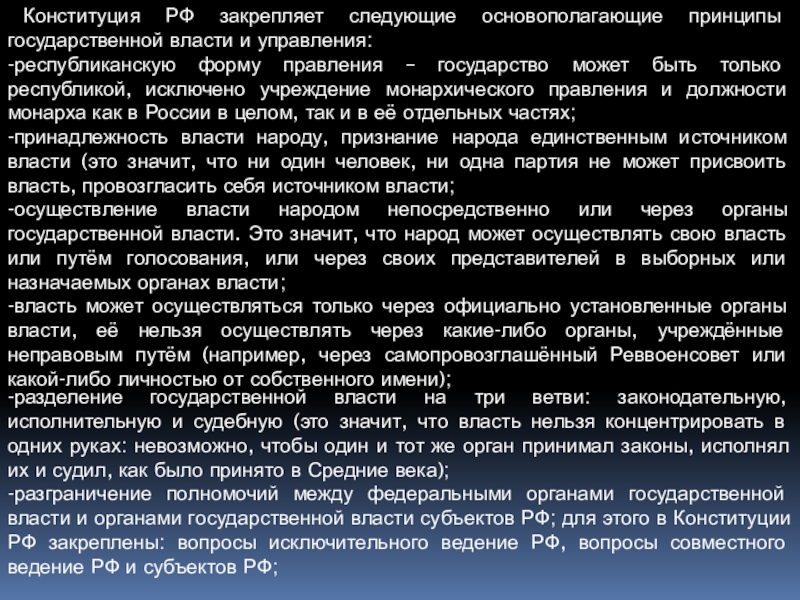 Конституция РФ закрепляет следующие основополагающие принципы государственной власти и управления:

-республиканскую форму правления – государство может быть только республикой, исключено учреждение монархического правления и должности монарха как в России в целом, так и в её отдельных частях;

-принадлежность власти народу, признание народа единственным источником власти (это значит, что ни один человек, ни одна партия не может присвоить власть, провозгласить себя источником власти;

-осуществление власти народом непосредственно или через органы государственной власти. Это значит, что народ может осуществлять свою власть или путём голосования, или через своих представителей в выборных или назначаемых органах власти;

-власть может осуществляться только через официально установленные органы власти, её нельзя осуществлять через какие-либо органы, учреждённые неправовым путём (например, через самопровозглашённый Реввоенсовет или какой-либо личностью от собственного имени);

-разделение государственной власти на три ветви: законодательную, исполнительную и судебную (это значит, что власть нельзя концентрировать в одних руках: невозможно, чтобы один и тот же орган принимал законы, исполнял их и судил, как было принято в Средние века);

-разграничение полномочий между федеральными органами государственной власти и органами государственной власти субъектов РФ; для этого в Конституции РФ закреплены: вопросы исключительного ведение РФ, вопросы совместного ведение РФ и субъектов РФ;